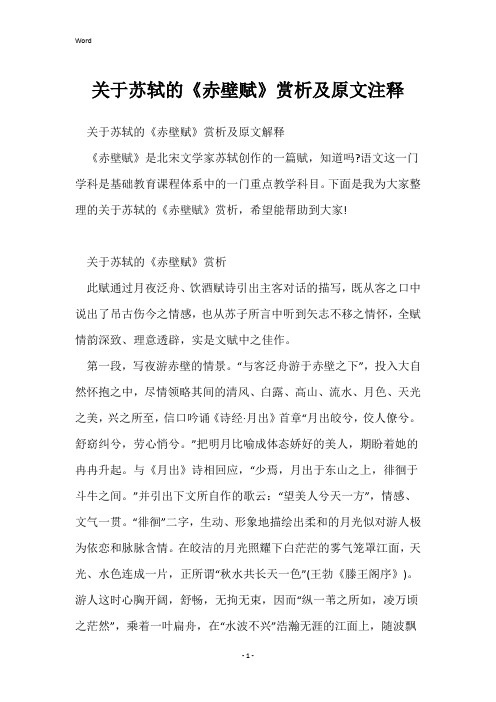 Word

关于苏轼的《赤壁赋》赏析及原文注释

关于苏轼的《赤壁赋》赏析及原文解释

《赤壁赋》是北宋文学家苏轼创作的一篇赋，知道吗?语文这一门学科是基础教育课程体系中的一门重点教学科目。下面是我为大家整理的关于苏轼的《赤壁赋》赏析，希望能帮助到大家!

关于苏轼的《赤壁赋》赏析

此赋通过月夜泛舟、饮酒赋诗引出主客对话的描写，既从客之口中说出了吊古伤今之情感，也从苏子所言中听到矢志不移之情怀，全赋情韵深致、理意透辟，实是文赋中之佳作。

第一段，写夜游赤壁的情景。“与客泛舟游于赤壁之下”，投入大自然怀抱之中，尽情领略其间的清风、白露、高山、流水、月色、天光之美，兴之所至，信口吟诵《诗经·月出》首章“月出皎兮，佼人僚兮。舒窈纠兮，劳心悄兮。”把明月比喻成体态娇好的美人，期盼着她的冉冉升起。与《月出》诗相回应，“少焉，月出于东山之上，徘徊于斗牛之间。”并引出下文所自作的歌云：“望美人兮天一方”，情感、文气一贯。“徘徊”二字，生动、形象地描绘出柔和的月光似对游人极为依恋和脉脉含情。在皎洁的月光照耀下白茫茫的雾气笼罩江面，天光、水色连成一片，正所谓“秋水共长天一色”(王勃《滕王阁序》)。游人这时心胸开阔，舒畅，无拘无束，因而“纵一苇之所如，凌万顷之茫然”，乘着一叶扁舟，在“水波不兴”浩瀚无涯的江面上，随波飘

- 1 -